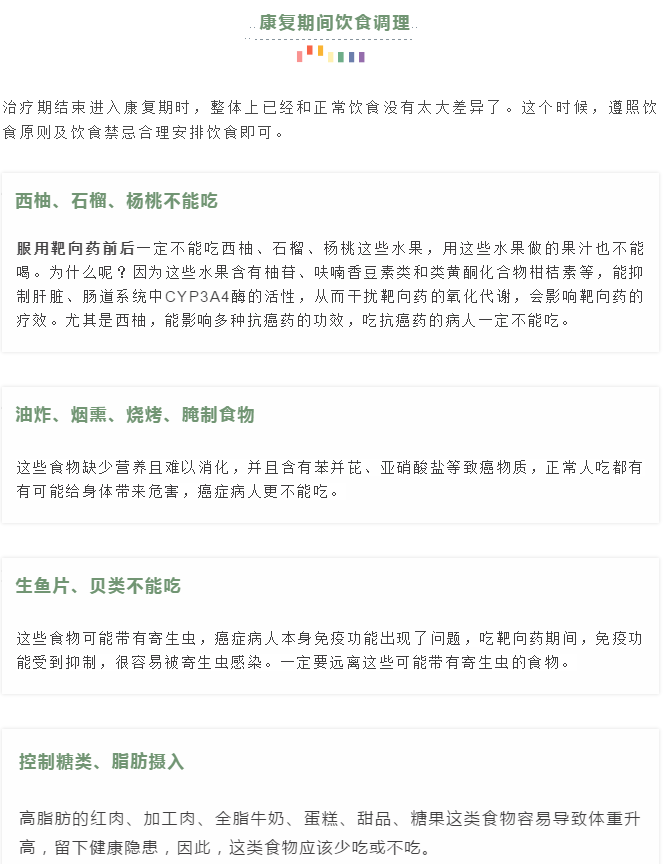 康复期间饮食调理

治疗期结束进入康复期时，整体上已经和正常饮食没有太大差异了。这个时候，遵照饮食原则及饮食禁忌合理安排饮食即可。

西柚、石榴、杨桃不能吃

服用靶向药前后一定不能吃西柚、石榴、杨桃这些水果，用这些水果做的果汁也不能喝。为什么呢？因为这些水果含有柚苷、呋喃香豆素类和类黄酮化合物柑桔素等，能抑制肝脏、肠道系统中CYP3A4酶的活性，从而干扰靶向药的氧化代谢，会影响靶向药的疗效。尤其是西柚，能影响多种抗癌药的功效，吃抗癌药的病人一定不能吃。

油炸、烟熏、烧烤、腌制食物

这些食物缺少营养且难以消化，并且含有苯并芘、亚硝酸盐等致癌物质，正常人吃都有有可能给身体带来危害，癌症病人更不能吃。

生鱼片、贝类不能吃

这些食物可能带有寄生虫，癌症病人本身免疫功能出现了问题，吃靶向药期间，免疫功能受到抑制，很容易被寄生虫感染。一定要远离这些可能带有寄生虫的食物。

控制糖类、脂肪摄入

高脂肪的红肉、加工肉、全脂牛奶、蛋糕、甜品、糖果这类食物容易导致体重升高，留下健康隐患，因此，这类食物应该少吃或不吃。